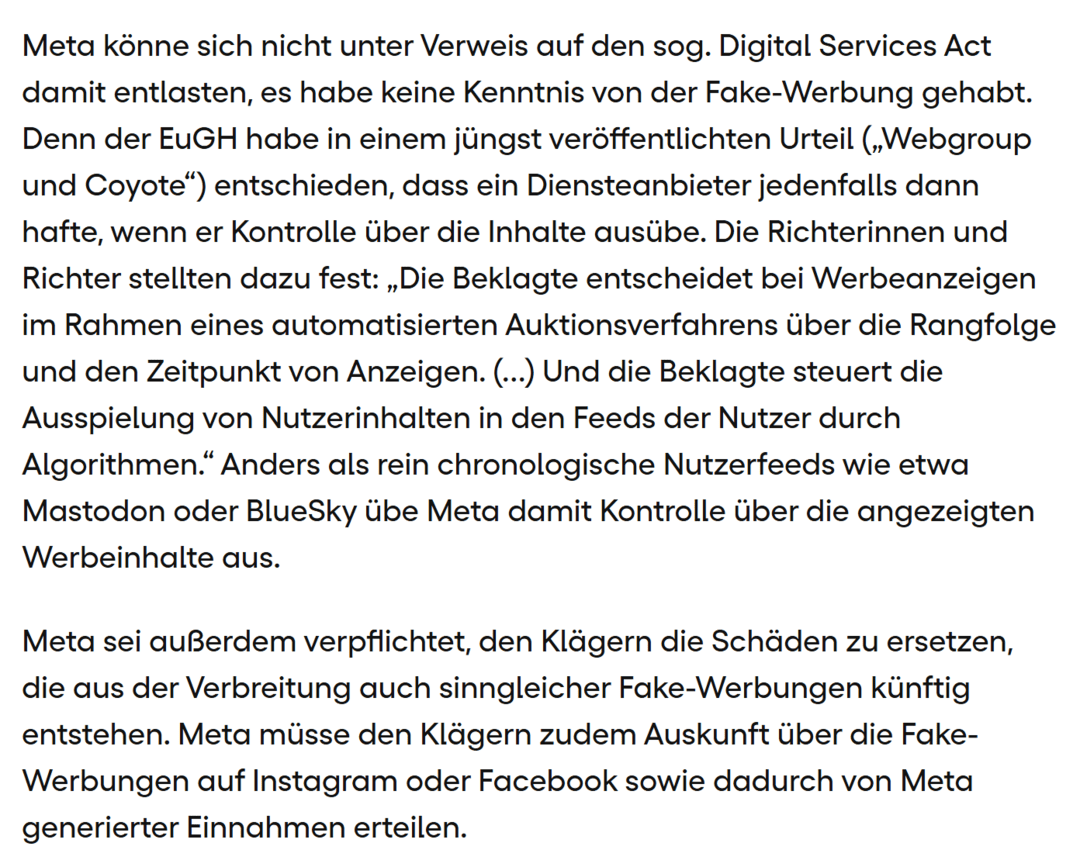 Meta könne sich nicht unter Verweis auf den sog. Digital Services Act damit entlasten, es habe keine Kenntnis von der Fake-Werbung gehabt. Denn der EuGH habe in einem jüngst veröffentlichten Urteil („Webgroup und Coyote“) entschieden, dass ein Diensteanbieter jedenfalls dann hafte, wenn er Kontrolle über die Inhalte ausübe. Die Richterinnen und Richter stellten dazu fest: „Die Beklagte entscheidet bei Werbeanzeigen im Rahmen eines automatisierten Auktionsverfahrens über die Rangfolge und den Zeitpunkt von Anzeigen. (...) Und die Beklagte steuert die Ausspielung von Nutzerinhalten in den Feeds der Nutzer durch Algorithmen.“ Anders als rein chronologische Nutzerfeeds wie etwa Mastodon oder BlueSky übe Meta damit Kontrolle über die angezeigten Werbeinhalte aus.

Meta sei außerdem verpflichtet, den Klägern die Schäden zu ersetzen, die aus der Verbreitung auch sinngleicher Fake-Werbungen künftig entstehen. Meta müsse den Klägern zudem Auskunft über die Fake-Werbungen auf Instagram oder Facebook sowie dadurch von Meta generierter Einnahmen erteilen.